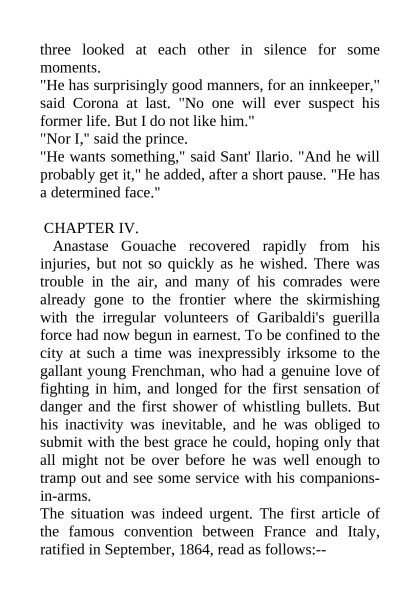 three looked at each other in silence for some moments.
"He has surprisingly good manners, for an innkeeper," said Corona at last. "No one will ever suspect his former life. But I do not like him."
"Nor I," said the prince.
"He wants something," said Sant' Ilario. "And he will probably get it," he added, after a short pause. "He has a determined face."

CHAPTER IV.
Anastase Gouache recovered rapidly from his injuries, but not so quickly as he wished. There was trouble in the air, and many of his comrades were already gone to the frontier where the skirmishing with the irregular volunteers of Garibaldi's guerilla force had now begun in earnest. To be confined to the city at such a time was inexpressibly irksome to the gallant young Frenchman, who had a genuine love of fighting in him, and longed for the first sensation of danger and the first shower of whistling bullets. But his inactivity was inevitable, and he was obliged to submit with the best grace he could, hoping only that all might not be over before he was well enough to tramp out and see some service with his companions-in-arms.
The situation was indeed urgent. The first article of the famous convention between France and Italy, ratified in September, 1864, read as follows:--